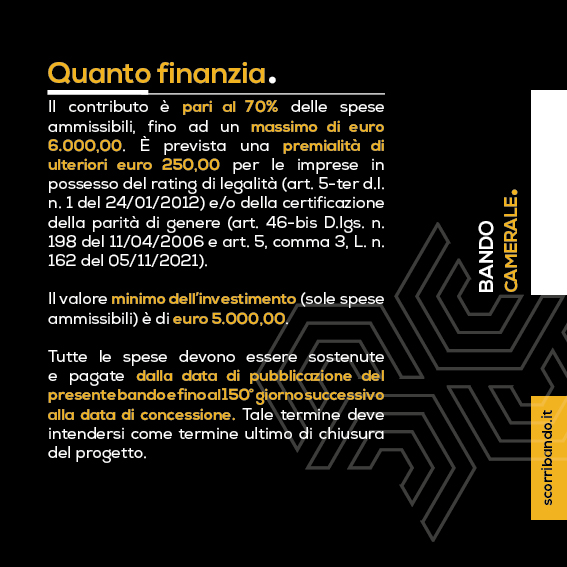 Quanto finanzia.

Il contributo è pari al 70% delle spese ammissibili, fino ad un massimo di euro 6.000,00. È prevista una premialità di ulteriori euro 250,00 per le imprese in possesso del rating di legalità (art. 5-ter d.l. n. 1 del 24/01/2012) e/o della certificazione della parità di genere (art. 46-bis D.lgs. n. 198 del 11/04/2006 e art. 5, comma 3, L. n. 162 del 05/11/2021).

Il valore minimo dell'investimento (sole spese ammissibili) è di euro 5.000,00.

Tutte le spese devono essere sostenute e pagate dalla data di pubblicazione del presente bando e fino al 150° giorno successivo alla data di concessione. Tale termine deve intendersi come termine ultimo di chiusura del progetto.

BANDO CAMERALE.

scorribando.it